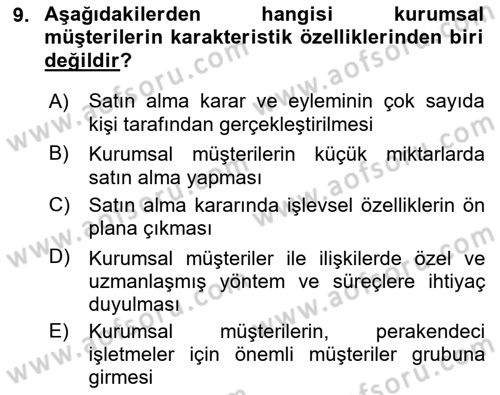 9. Aşağıdakilerden hangisi kurumsal müşterilerin karakteristik özelliklerinden biri değildir?

A) Satın alma karar ve eyleminin çok sayıda kişi tarafından gerçekleştirilmesi

B) Kurumsal müşterilerin küçük miktarlarda satın alma yapması

C) Satın alma kararında işlevsel özelliklerin ön plana çıkması

D) Kurumsal müşteriler ile ilişkilerde özel ve uzmanlaşmış yöntem ve süreçlere ihtiyaç duyulması

E) Kurumsal müşterilerin, perakendeci işletmeler için önemli müşteriler grubuna girmesi

www.aofsoru.com